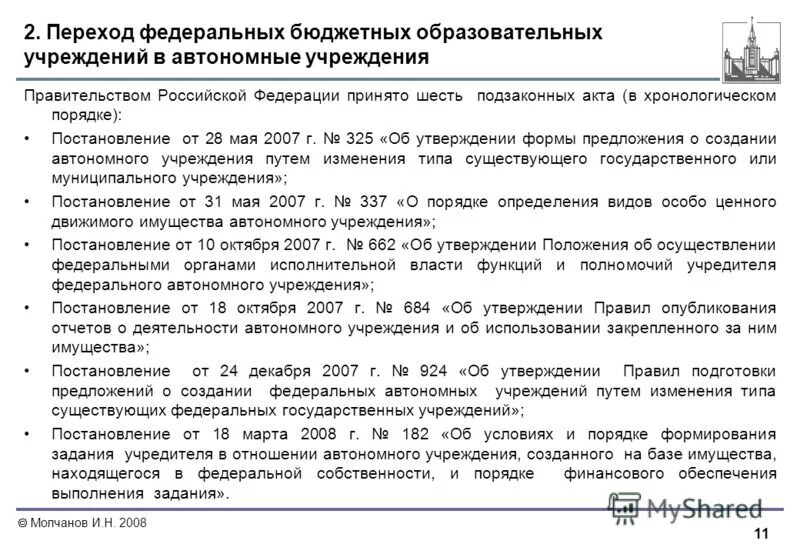 2. Переход федеральных бюджетных образовательных учреждений в автономные учреждения

Правительством Российской Федерации принято шесть подзаконных акта (в хронологическом порядке):

• Постановление от 28 мая 2007 г. № 325 «Об утверждении формы предложения о создании автономного учреждения путем изменения типа существующего государственного или муниципального учреждения»;

• Постановление от 31 мая 2007 г. № 337 «О порядке определения видов особо ценного движимого имущества автономного учреждения»;

• Постановление от 10 октября 2007 г. № 662 «Об утверждении Положения об осуществлении федеральными органами исполнительной власти функций и полномочий учредителя федерального автономного учреждения»;

• Постановление от 18 октября 2007 г. № 684 «Об утверждении Правил опубликования отчетов о деятельности автономного учреждения и об использовании закрепленного за ним имущества»;

• Постановление от 24 декабря 2007 г. № 924 «Об утверждении Правил подготовки предложений о создании федеральных автономных учреждений путем изменения типа существующих федеральных государственных учреждений»;

• Постановление от 18 марта 2008 г. № 182 «Об условиях и порядке формирования задания учредителя в отношении автономного учреждения, созданного на базе имущества, находящегося в федеральной собственности, и порядке финансового обеспечения выполнения задания».

© Молчанов И.Н. 2008

MyShared

11